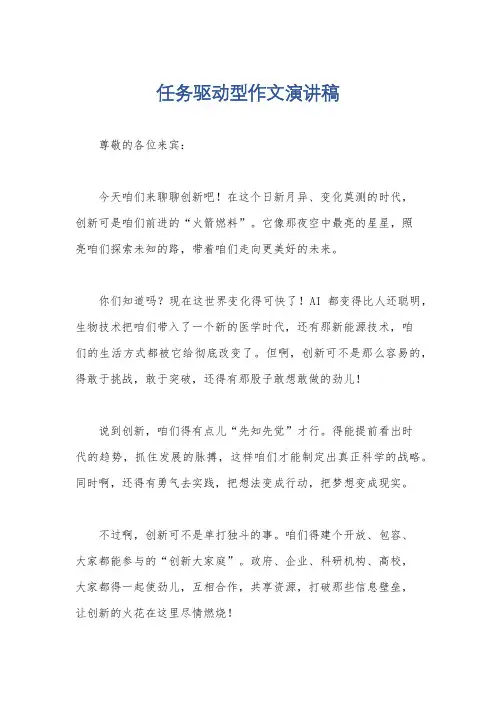 任务驱动型作文演讲稿

尊敬的各位来宾：

今天咱们来聊聊创新吧！在这个日新月异、变化莫测的时代，创新可是咱们前进的“火箭燃料”。它像那夜空中最亮的星星，照亮咱们探索未知的路，带着咱们走向更美好的未来。

你们知道吗？现在这世界变化得可快了！AI 都变得比人还聪明，生物技术把咱们带入了一个新的医学时代，还有那新能源技术，咱们的生活方式都被它给彻底改变了。但啊，创新可不是那么容易的，得敢于挑战，敢于突破，还得有那股子敢想敢做的劲儿！

说到创新，咱们得有点儿“先知先觉”才行。得能提前看出时代的趋势，抓住发展的脉搏，这样咱们才能制定出真正科学的战略。同时啊，还得有勇气去实践，把想法变成行动，把梦想变成现实。

不过啊，创新可不是单打独斗的事。咱们得建个开放、包容、大家都能参与的“创新大家庭”。政府、企业、科研机构、高校，大家都得一起使劲儿，互相合作，共享资源，打破那些信息壁垒，让创新的火花在这里尽情燃烧！